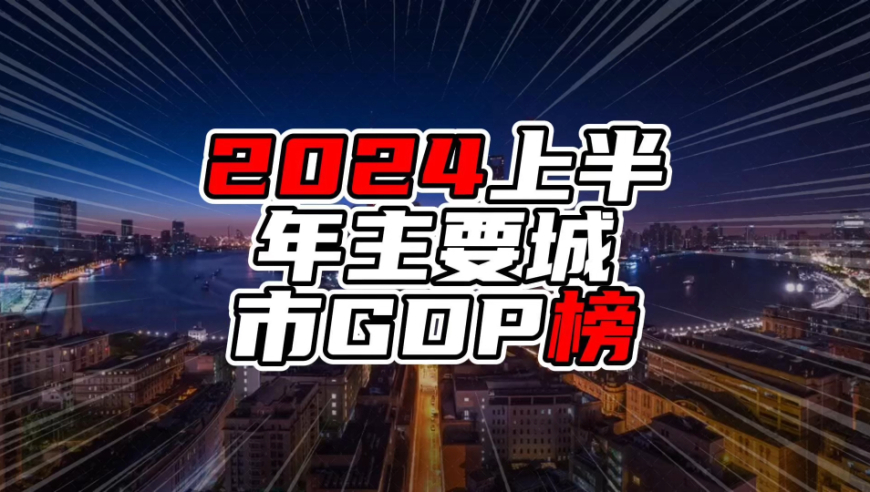 2024上半年主要城市GDP榜